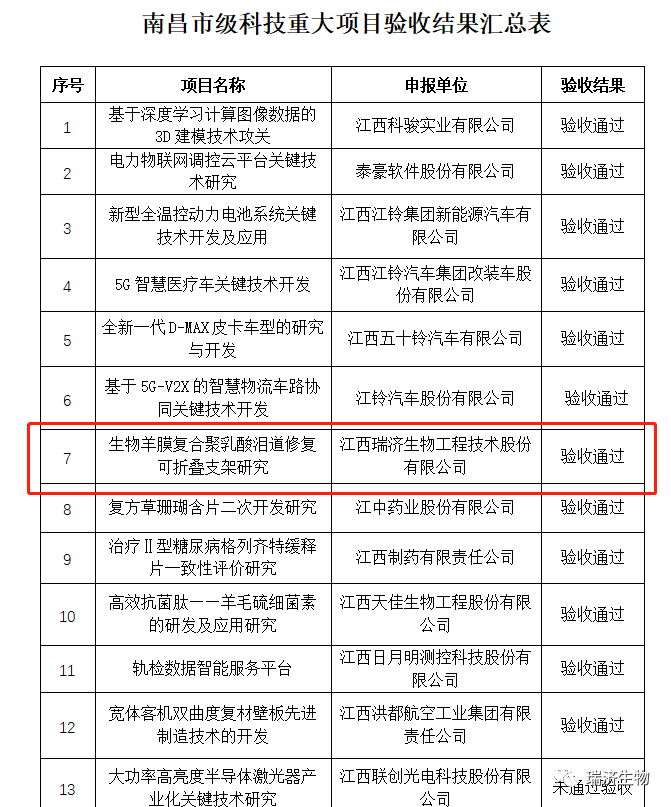 南昌市级科技重大项目验收结果汇总表

| 序号 | 项目名称 | 申报单位 | 验收结果 |
|---|---|---|---|
| 1 | 基于深度学习计算图像数据的3D建模技术攻关 | 江西科骏实业有限公司 | 验收通过 |
| 2 | 电力物联网调控云平台关键技术研究 | 泰豪软件股份有限公司 | 验收通过 |
| 3 | 新型全温控动力电池系统关键技术开发及应用 | 江西江铃集团新能源汽车有限公司 | 验收通过 |
| 4 | 5G智慧医疗车关键技术开发 | 江西江铃汽车集团改装车股份有限公司 | 验收通过 |
| 5 | 全新一代D-MAX皮卡车型的研究与开发 | 江西五十铃汽车有限公司 | 验收通过 |
| 6 | 基于5G-V2X的智慧物流车路协同关键技术开发 | 江铃汽车股份有限公司 | 验收通过 |
| 7 | 生物羊膜复合聚乳酸泪道修复可折叠支架研究 | 江西瑞济生物工程技术股份有限公司 | 验收通过 |
| 8 | 复方草珊瑚含片二次开发研究 | 江中药业股份有限公司 | 验收通过 |
| 9 | 治疗Ⅱ型糖尿病格列齐特缓释片一致性评价研究 | 江西制药有限责任公司 | 验收通过 |
| 10 | 高效抗菌肽——羊毛硫细菌素的研发及应用研究 | 江西天佳生物工程股份有限公司 | 验收通过 |
| 11 | 轨检数据智能服务平台 | 江西日月明测控科技股份有限公司 | 验收通过 |
| 12 | 宽体客机双曲度复材壁板先进制造技术的开发 | 江西洪都航空工业集团有限责任公司 | 验收通过 |
| 13 | 大功率高亮度半导体激光器产业化关键技术研究 | 江西联创光电科技股份有限公司 | 未通过验收 |

瑞济生物